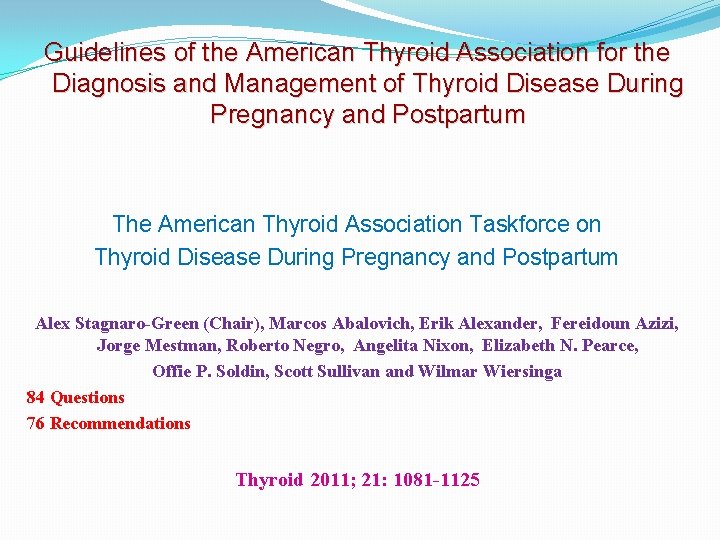 Guidelines of the American Thyroid Association for the Diagnosis and Management of Thyroid Disease During Pregnancy and Postpartum

The American Thyroid Association Taskforce on Thyroid Disease During Pregnancy and Postpartum

Alex Stagnaro-Green (Chair), Marcos Abalovich, Erik Alexander, Fereidoun Azizi, Jorge Mestman, Roberto Negro, Angelita Nixon, Elizabeth N. Pearce, Offie P. Soldin, Scott Sullivan and Wilmar Wiersinga

84 Questions
76 Recommendations

Thyroid 2011; 21: 1081-1125